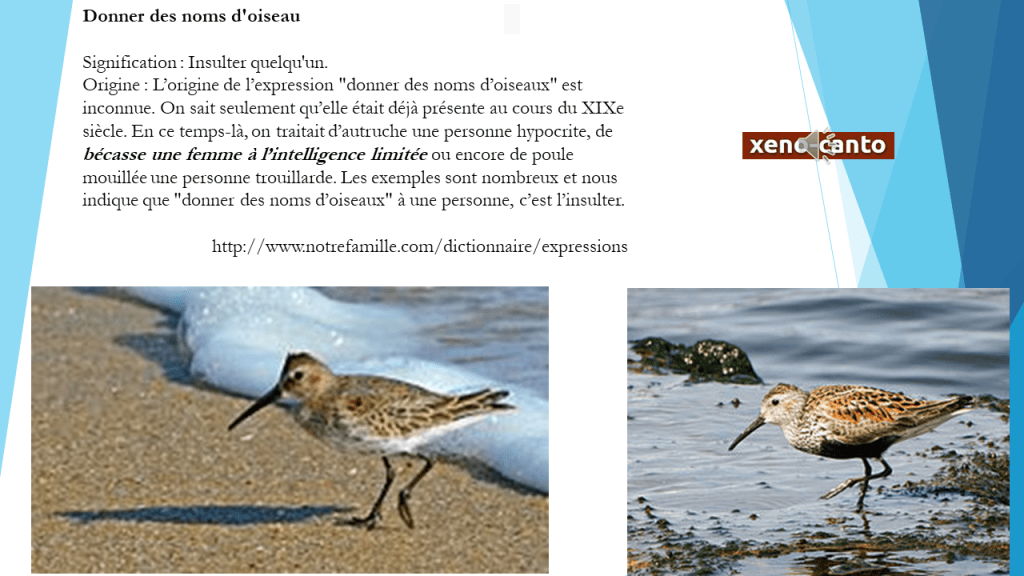 Donner des noms d'oiseau

Signification : Insulter quelqu'un.
Origine : L'origine de l'expression "donner des noms d'oiseaux" est inconnue. On sait seulement qu'elle était déjà présente au cours du XIXe siècle. En ce temps-là, on traitait d'autruche une personne hypocrite, de bécasse une femme à l'intelligence limitée ou encore de poule mouillée une personne trouillarde. Les exemples sont nombreux et nous indique que "donner des noms d'oiseaux" à une personne, c'est l'insulter.

http://www.notrefamille.com/dictionnaire/expressions

xeno-canto